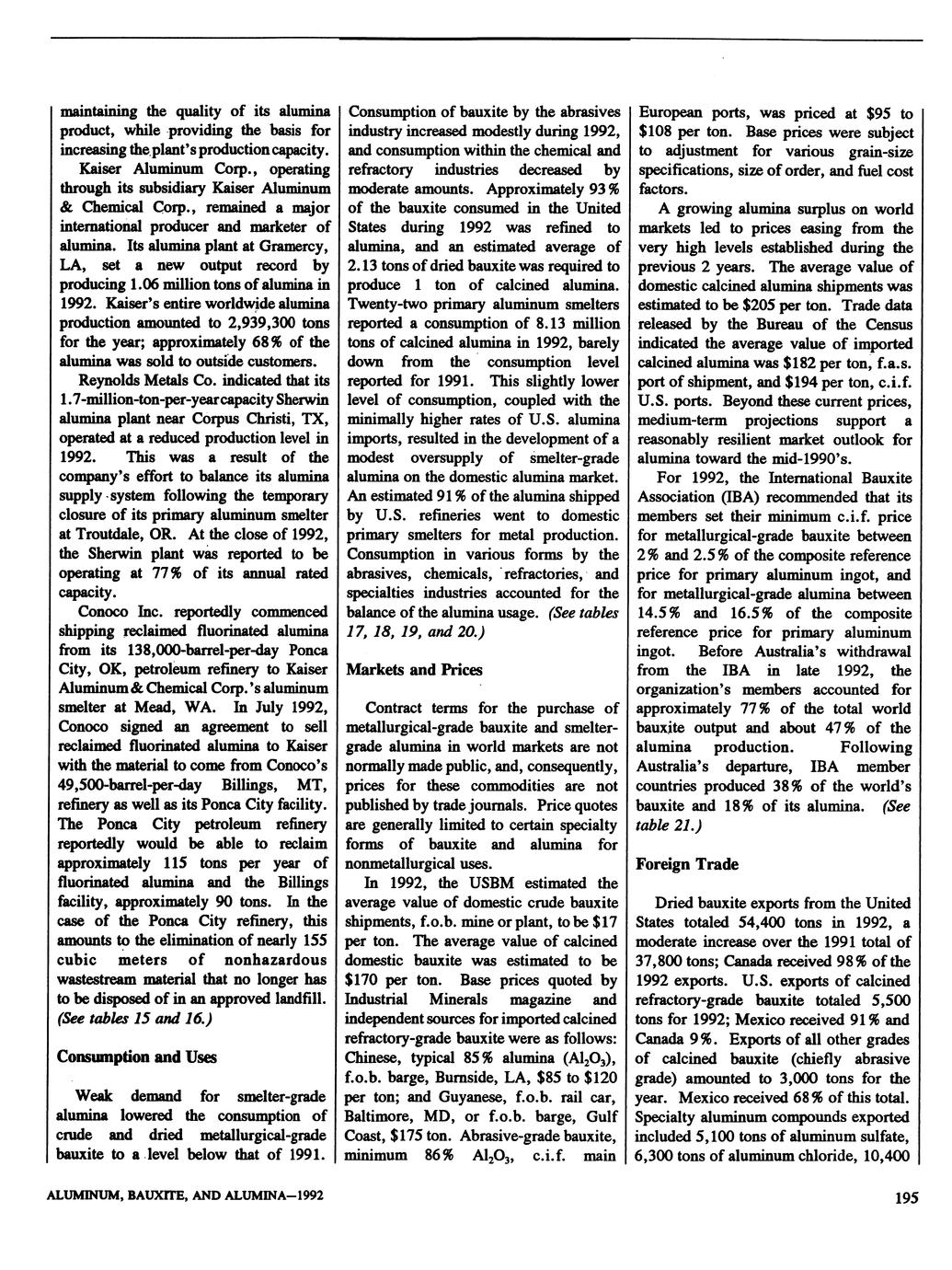 maintaining the quality of its alumina product, while providing the basis for increasing the plant's production capacity.

Kaiser Aluminum Corp., operating through its subsidiary Kaiser Aluminum & Chemical Corp., remained a major international producer and marketer of alumina. Its alumina plant at Gramercy, LA, set a new output record by producing 1.06 million tons of alumina in 1992. Kaiser's entire worldwide alumina production amounted to 2,939,300 tons for the year; approximately 68% of the alumina was sold to outside customers.

Reynolds Metals Co. indicated that its 1.7-million-ton-per-year capacity Sherwin alumina plant near Corpus Christi, TX, operated at a reduced production level in 1992. This was a result of the company's effort to balance its alumina supply system following the temporary closure of its primary aluminum smelter at Troutdale, OR. At the close of 1992, the Sherwin plant was reported to be operating at 77% of its annual rated capacity.

Conoco Inc. reportedly commenced shipping reclaimed fluorinated alumina from its 138,000-barrel-per-day Ponca City, OK, petroleum refinery to Kaiser Aluminum & Chemical Corp.'s aluminum smelter at Mead, WA. In July 1992, Conoco signed an agreement to sell reclaimed fluorinated alumina to Kaiser with the material to come from Conoco's 49,500-barrel-per-day Billings, MT, refinery as well as its Ponca City facility. The Ponca City petroleum refinery reportedly would be able to reclaim approximately 115 tons per year of fluorinated alumina and the Billings facility, approximately 90 tons. In the case of the Ponca City refinery, this amounts to the elimination of nearly 155 cubic meters of nonhazardous wastestream material that no longer has to be disposed of in an approved landfill. (See tables 15 and 16.)

Consumption and Uses

Weak demand for smelter-grade alumina lowered the consumption of crude and dried metallurgical-grade bauxite to a level below that of 1991. Consumption of bauxite by the abrasives industry increased modestly during 1992, and consumption within the chemical and refractory industries decreased by moderate amounts. Approximately 93% of the bauxite consumed in the United States during 1992 was refined to alumina, and an estimated average of 2.13 tons of dried bauxite was required to produce 1 ton of calcined alumina. Twenty-two primary aluminum smelters reported a consumption of 8.13 million tons of calcined alumina in 1992, barely down from the consumption level reported for 1991. This slightly lower level of consumption, coupled with the minimally higher rates of U.S. alumina imports, resulted in the development of a modest oversupply of smelter-grade alumina on the domestic alumina market. An estimated 91% of the alumina shipped by U.S. refineries went to domestic primary smelters for metal production. Consumption in various forms by the abrasives, chemicals, refractories, and specialties industries accounted for the balance of the alumina usage. (See tables 17, 18, 19, and 20.)

Markets and Prices

Contract terms for the purchase of metallurgical-grade bauxite and smelter-grade alumina in world markets are not normally made public, and, consequently, prices for these commodities are not published by trade journals. Price quotes are generally limited to certain specialty forms of bauxite and alumina for nonmetallurgical uses.

In 1992, the USBM estimated the average value of domestic crude bauxite shipments, f.o.b. mine or plant, to be $17 per ton. The average value of calcined domestic bauxite was estimated to be $170 per ton. Base prices quoted by Industrial Minerals magazine and independent sources for imported calcined refractory-grade bauxite were as follows: Chinese, typical 85% alumina ($Al_2O_3$), f.o.b. barge, Burnside, LA, $85 to $120 per ton; and Guyanese, f.o.b. rail car, Baltimore, MD, or f.o.b. barge, Gulf Coast, $175 ton. Abrasive-grade bauxite, minimum 86% $Al_2O_3$, c.i.f. main European ports, was priced at $95 to $108 per ton. Base prices were subject to adjustment for various grain-size specifications, size of order, and fuel cost factors.

A growing alumina surplus on world markets led to prices easing from the very high levels established during the previous 2 years. The average value of domestic calcined alumina shipments was estimated to be $205 per ton. Trade data released by the Bureau of the Census indicated the average value of imported calcined alumina was $182 per ton, f.a.s. port of shipment, and $194 per ton, c.i.f. U.S. ports. Beyond these current prices, medium-term projections support a reasonably resilient market outlook for alumina toward the mid-1990's.

For 1992, the International Bauxite Association (IBA) recommended that its members set their minimum c.i.f. price for metallurgical-grade bauxite between 2% and 2.5% of the composite reference price for primary aluminum ingot, and for metallurgical-grade alumina between 14.5% and 16.5% of the composite reference price for primary aluminum ingot. Before Australia's withdrawal from the IBA in late 1992, the organization's members accounted for approximately 77% of the total world bauxite output and about 47% of the alumina production. Following Australia's departure, IBA member countries produced 38% of the world's bauxite and 18% of its alumina. (See table 21.)

Foreign Trade

Dried bauxite exports from the United States totaled 54,400 tons in 1992, a moderate increase over the 1991 total of 37,800 tons; Canada received 98% of the 1992 exports. U.S. exports of calcined refractory-grade bauxite totaled 5,500 tons for 1992; Mexico received 91% and Canada 9%. Exports of all other grades of calcined bauxite (chiefly abrasive grade) amounted to 3,000 tons for the year. Mexico received 68% of this total. Specialty aluminum compounds exported included 5,100 tons of aluminum sulfate, 6,300 tons of aluminum chloride, 10,400

ALUMINUM, BAUXITE, AND ALUMINA—1992

195